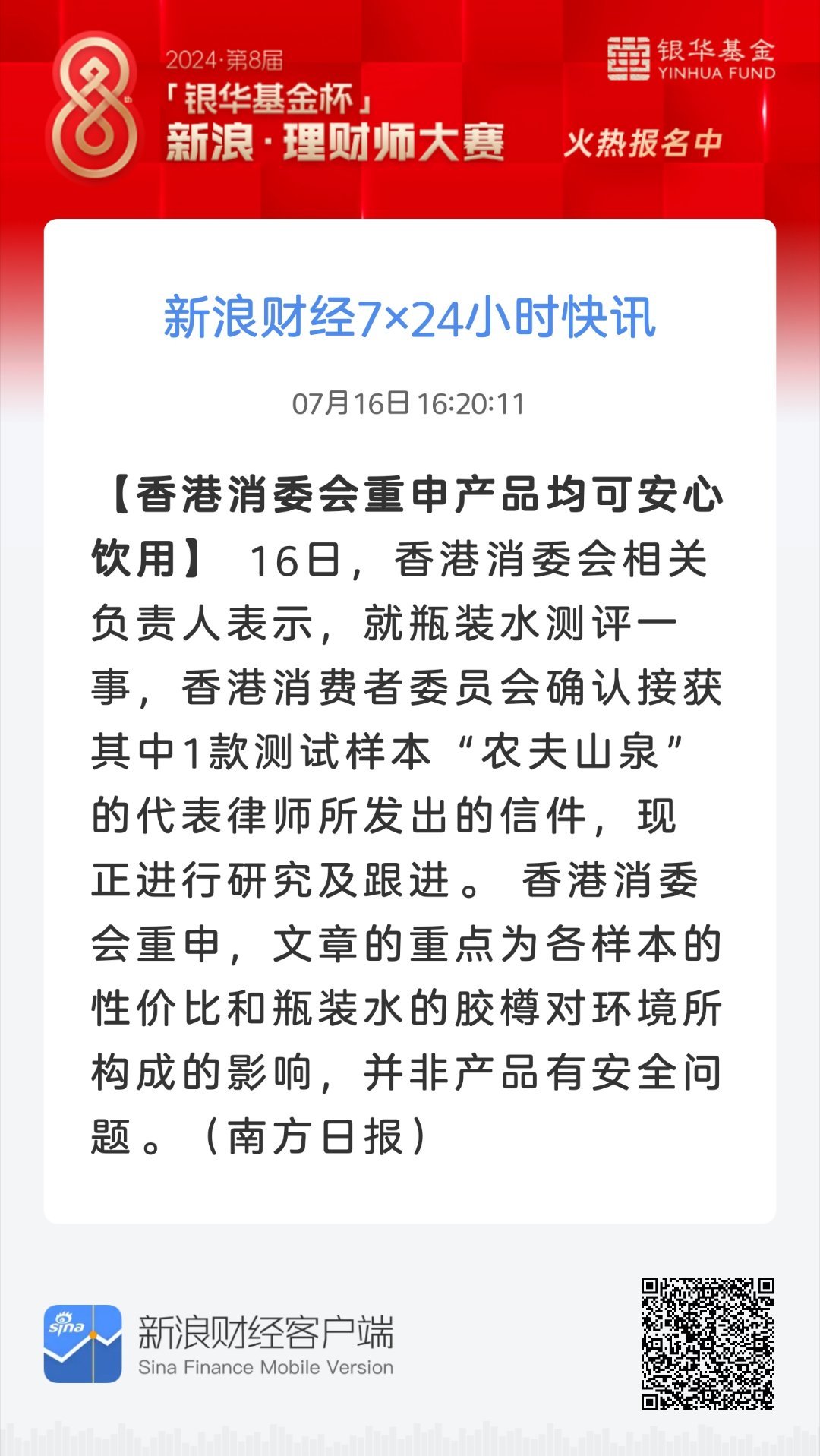 2024·第8届
「银华基金杯」
新浪·理财师大赛

银华基金
YINHUA FUND

火热报名中

新浪财经7×24小时快讯

07月16日 16:20:11

【香港消委会重申产品均可安心饮用】 16日，香港消委会相关负责人表示，就瓶装水测评一事，香港消费者委员会确认接获其中1款测试样本“农夫山泉”的代表律师所发出的信件，现正进行研究及跟进。 香港消委会重申，文章的重点为各样本的性价比和瓶装水的胶樽对环境所构成的影响，并非产品有安全问题。（南方日报）

sina
新浪财经客户端
Sina Finance Mobile Version